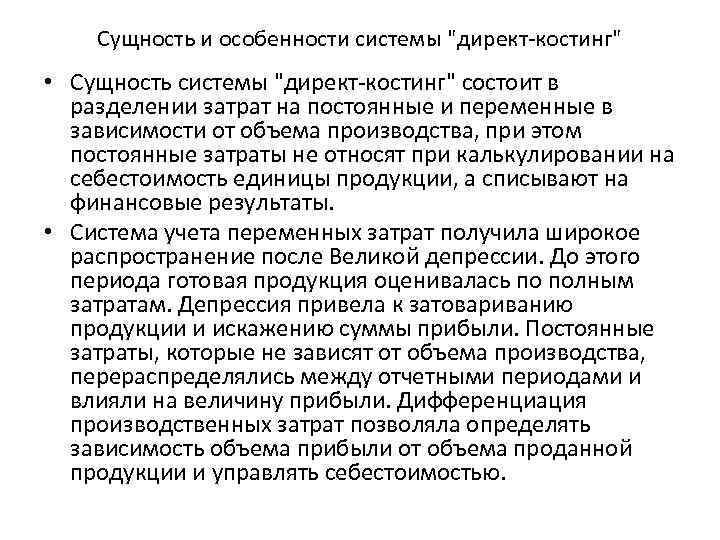 Сущность и особенности системы "директ-костинг"

• Сущность системы "директ-костинг" состоит в разделении затрат на постоянные и переменные в зависимости от объема производства, при этом постоянные затраты не относят при калькулировании на себестоимость единицы продукции, а списывают на финансовые результаты.

• Система учета переменных затрат получила широкое распространение после Великой депрессии. До этого периода готовая продукция оценивалась по полным затратам. Депрессия привела к затовариванию продукции и искажению суммы прибыли. Постоянные затраты, которые не зависят от объема производства, перераспределялись между отчетными периодами и влияли на величину прибыли. Дифференциация производственных затрат позволяла определять зависимость объема прибыли от объема проданной продукции и управлять себестоимостью.